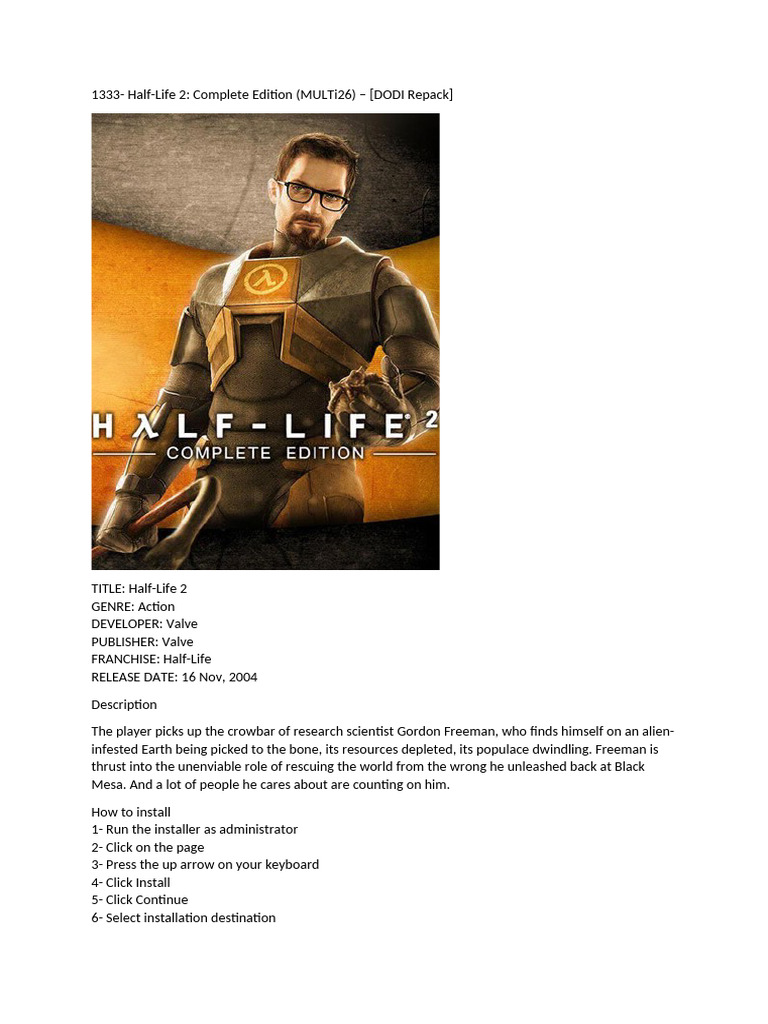 1333- Half-Life 2: Complete Edition (MULTi26) – [DODI Repack]

HλLF-LIFE 2
COMPLETE EDITION

TITLE: Half-Life 2
GENRE: Action
DEVELOPER: Valve
PUBLISHER: Valve
FRANCHISE: Half-Life
RELEASE DATE: 16 Nov, 2004

Description

The player picks up the crowbar of research scientist Gordon Freeman, who finds himself on an alien-infested Earth being picked to the bone, its resources depleted, its populace dwindling. Freeman is thrust into the unenviable role of rescuing the world from the wrong he unleashed back at Black Mesa. And a lot of people he cares about are counting on him.

How to install
1- Run the installer as administrator
2- Click on the page
3- Press the up arrow on your keyboard
4- Click Install
5- Click Continue
6- Select installation destination